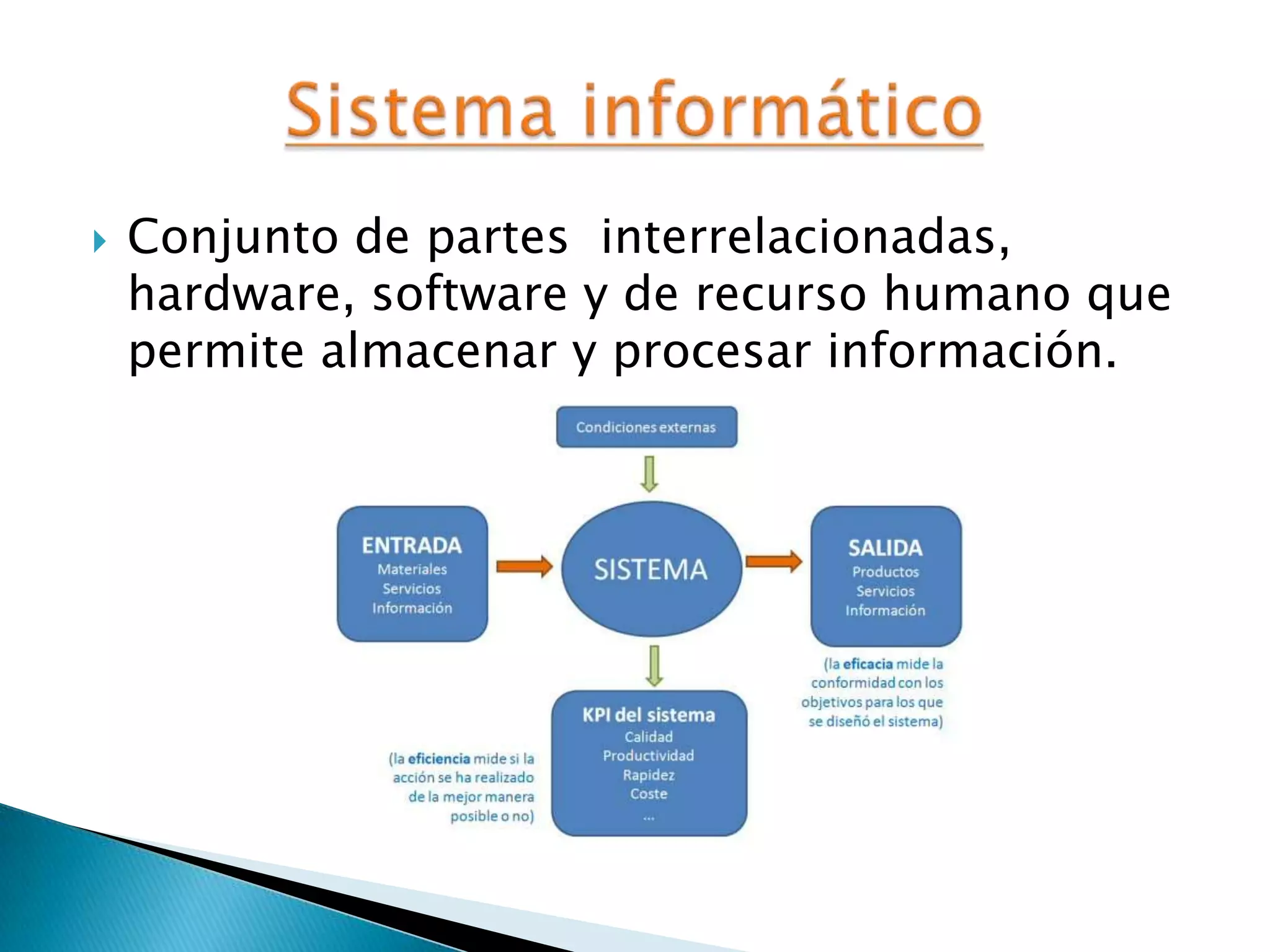 Sistema informático

Conjunto de partes interrelacionadas, hardware, software y de recurso humano que permite almacenar y procesar información.

Condiciones externas

ENTRADA
Materiales
Servicios
Información

SISTEMA

SALIDA
Productos
Servicios
Información

(la eficacia mide la conformidad con los objetivos para los que se diseñó el sistema)

KPI del sistema
Calidad
Productividad
Rapidez
Coste
...

(la eficiencia mide si la acción se ha realizado de la mejor manera posible o no)